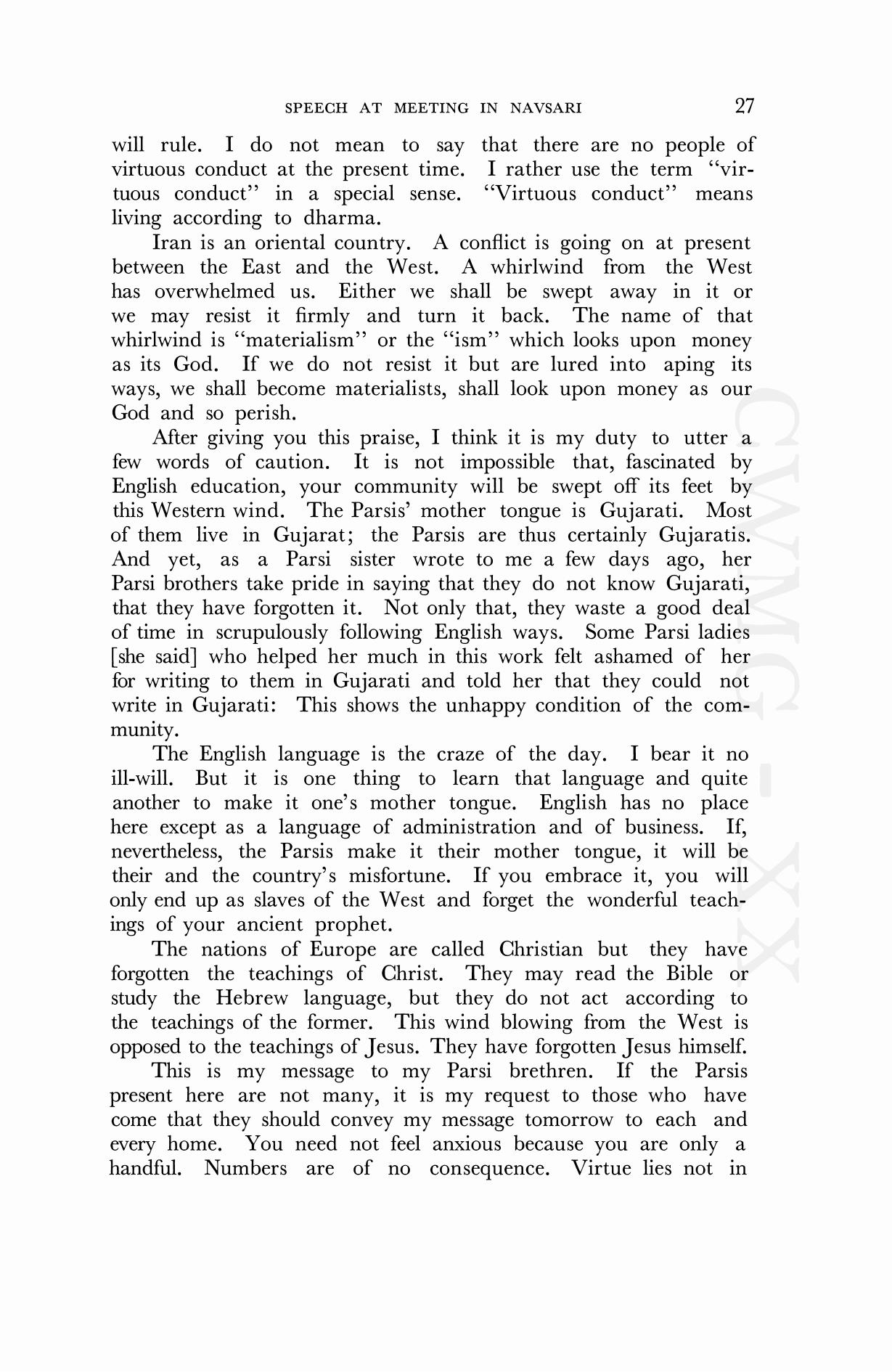 SPEECH AT MEETING IN NAVSARI 27

will rule. I do not mean to say that there are no people of virtuous conduct at the present time. I rather use the term "virtuous conduct" in a special sense. "Virtuous conduct" means living according to dharma.

Iran is an oriental country. A conflict is going on at present between the East and the West. A whirlwind from the West has overwhelmed us. Either we shall be swept away in it or we may resist it firmly and turn it back. The name of that whirlwind is "materialism" or the "ism" which looks upon money as its God. If we do not resist it but are lured into aping its ways, we shall become materialists, shall look upon money as our God and so perish.

After giving you this praise, I think it is my duty to utter a few words of caution. It is not impossible that, fascinated by English education, your community will be swept off its feet by this Western wind. The Parsis' mother tongue is Gujarati. Most of them live in Gujarat; the Parsis are thus certainly Gujaratis. And yet, as a Parsi sister wrote to me a few days ago, her Parsi brothers take pride in saying that they do not know Gujarati, that they have forgotten it. Not only that, they waste a good deal of time in scrupulously following English ways. Some Parsi ladies [she said] who helped her much in this work felt ashamed of her for writing to them in Gujarati and told her that they could not write in Gujarati: This shows the unhappy condition of the community.

The English language is the craze of the day. I bear it no ill-will. But it is one thing to learn that language and quite another to make it one's mother tongue. English has no place here except as a language of administration and of business. If, nevertheless, the Parsis make it their mother tongue, it will be their and the country's misfortune. If you embrace it, you will only end up as slaves of the West and forget the wonderful teachings of your ancient prophet.

The nations of Europe are called Christian but they have forgotten the teachings of Christ. They may read the Bible or study the Hebrew language, but they do not act according to the teachings of the former. This wind blowing from the West is opposed to the teachings of Jesus. They have forgotten Jesus himself.

This is my message to my Parsi brethren. If the Parsis present here are not many, it is my request to those who have come that they should convey my message tomorrow to each and every home. You need not feel anxious because you are only a handful. Numbers are of no consequence. Virtue lies not in

CWMG - XX